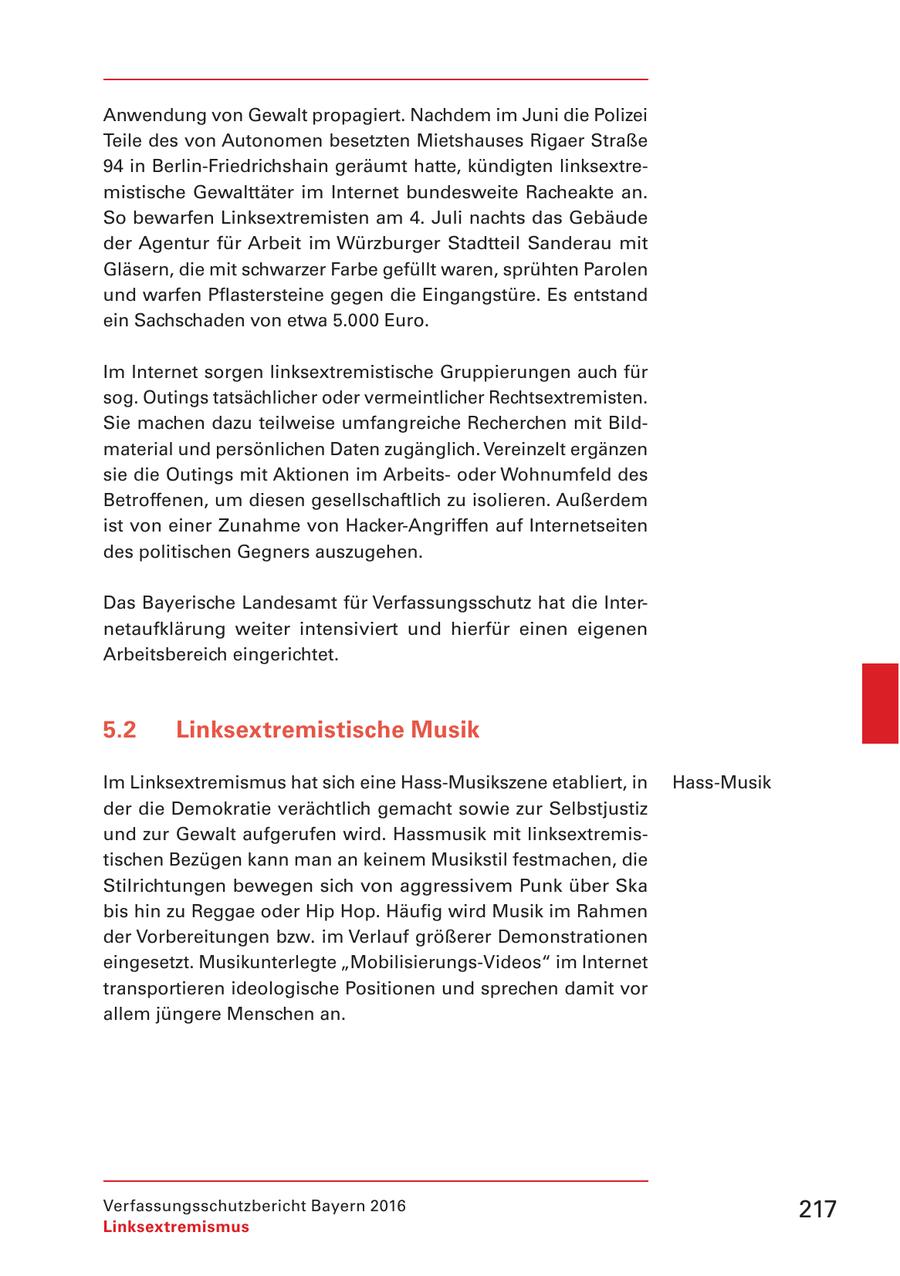 Anwendung von Gewalt propagiert. Nachdem im Juni die Polizei Teile des von Autonomen besetzten Mietshauses Rigaer Straße 94 in Berlin-Friedrichshain geräumt hatte, kündigten linksextremistische Gewalttäter im Internet bundesweite Racheakte an. So bewarfen Linksextremisten am 4. Juli nachts das Gebäude der Agentur für Arbeit im Würzburger Stadtteil Sanderau mit Gläsern, die mit schwarzer Farbe gefüllt waren, sprühten Parolen und warfen Pflastersteine gegen die Eingangstüre. Es entstand ein Sachschaden von etwa 5.000 Euro.

Im Internet sorgen linksextremistische Gruppierungen auch für sog. Outings tatsächlicher oder vermeintlicher Rechtsextremisten. Sie machen dazu teilweise umfangreiche Recherchen mit Bildmaterial und persönlichen Daten zugänglich. Vereinzelt ergänzen sie die Outings mit Aktionen im Arbeits- oder Wohnumfeld des Betroffenen, um diesen gesellschaftlich zu isolieren. Außerdem ist von einer Zunahme von Hacker-Angriffen auf Internetseiten des politischen Gegners auszugehen.

Das Bayerische Landesamt für Verfassungsschutz hat die Internetaufklärung weiter intensiviert und hierfür einen eigenen Arbeitsbereich eingerichtet.

5.2 Linksextremistische Musik

Hass-Musik

Im Linksextremismus hat sich eine Hass-Musikszene etabliert, in der die Demokratie verächtlich gemacht sowie zur Selbstjustiz und zur Gewalt aufgerufen wird. Hassmusik mit linksextremistischen Bezügen kann man an keinem Musikstil festmachen, die Stilrichtungen bewegen sich von aggressivem Punk über Ska bis hin zu Reggae oder Hip Hop. Häufig wird Musik im Rahmen der Vorbereitungen bzw. im Verlauf größerer Demonstrationen eingesetzt. Musikunterlegte „Mobilisierungs-Videos“ im Internet transportieren ideologische Positionen und sprechen damit vor allem jüngere Menschen an.

Verfassungsschutzbericht Bayern 2016
Linksextremismus

217